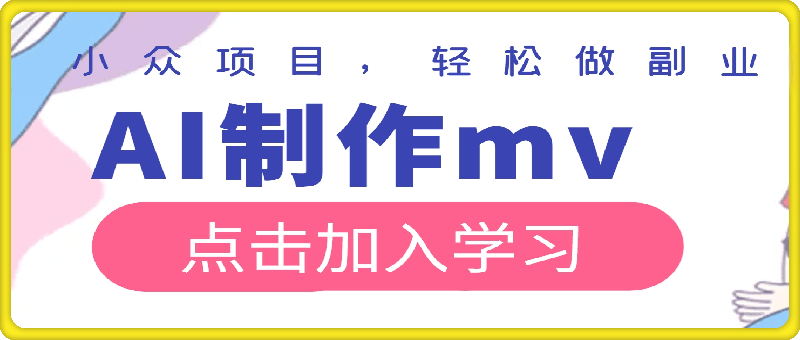 小众项目，轻松做副业

AI制作mv

点击加入学习